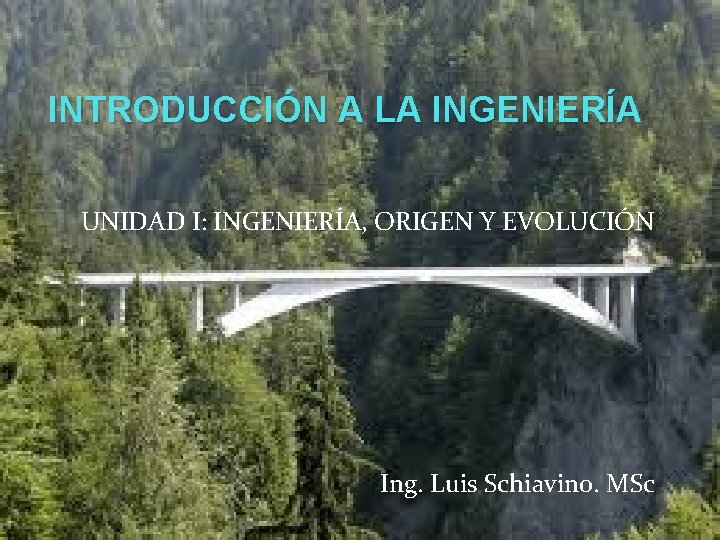 INTRODUCCIÓN A LA INGENIERÍA

UNIDAD I: INGENIERÍA, ORIGEN Y EVOLUCIÓN

Ing. Luis Schiavino. MSc